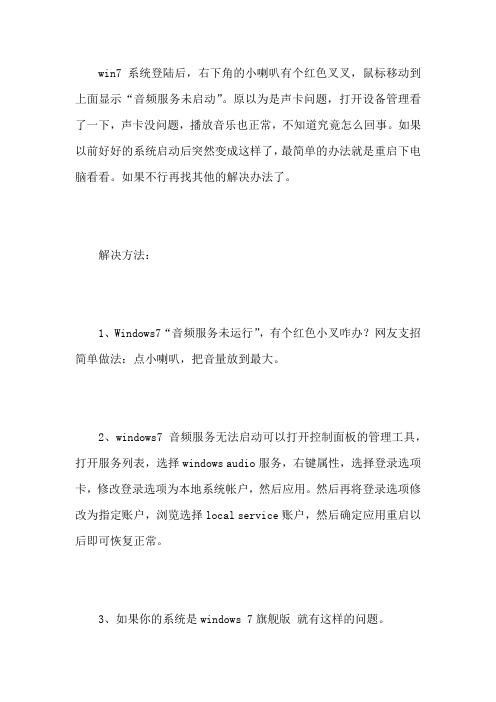 win7 系统登陆后，右下角的小喇叭有个红色叉叉，鼠标移动到上面显示“音频服务未启动”。原以为是声卡问题，打开设备管理看了一下，声卡没问题，播放音乐也正常，不知道究竟怎么回事。如果以前好好的系统启动后突然变成这样了，最简单的办法就是重启下电脑看看。如果不行再找其他的解决办法了。

解决方法：

1、Windows7“音频服务未运行”，有个红色小叉咋办？网友支招简单做法：点小喇叭，把音量放到最大。

2、windows7 音频服务无法启动可以打开控制面板的管理工具，打开服务列表，选择 windows audio 服务，右键属性，选择登录选项卡，修改登录选项为本地系统帐户，然后应用。然后再将登录选项修改为指定账户，浏览选择 local service 账户，然后确定应用重启以后即可恢复正常。

3、如果你的系统是 windows 7 旗舰版 就有这样的问题。